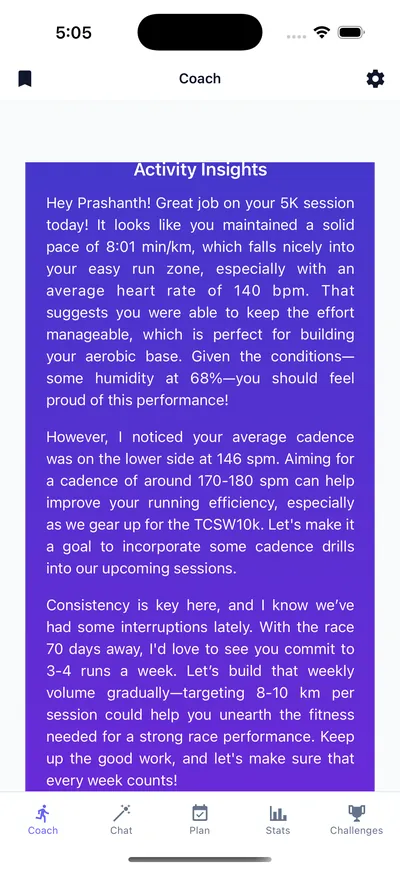 5:05

Coach

Activity Insights

Hey Prashanth! Great job on your 5K session today! It looks like you maintained a solid pace of 8:01 min/km, which falls nicely into your easy run zone, especially with an average heart rate of 140 bpm. That suggests you were able to keep the effort manageable, which is perfect for building your aerobic base. Given the conditions—some humidity at 68%—you should feel proud of this performance!

However, I noticed your average cadence was on the lower side at 146 spm. Aiming for a cadence of around 170-180 spm can help improve your running efficiency, especially as we gear up for the TCSW10k. Let's make it a goal to incorporate some cadence drills into our upcoming sessions.

Consistency is key here, and I know we've had some interruptions lately. With the race 70 days away, I'd love to see you commit to 3-4 runs a week. Let's build that weekly volume gradually—targeting 8-10 km per session could help you unearth the fitness needed for a strong race performance. Keep up the good work, and let's make sure that every week counts!

Coach Chat Plan Stats Challenges